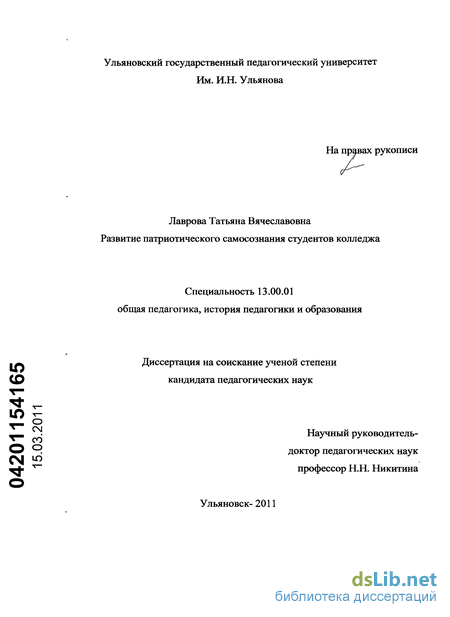 Ульяновский государственный педагогический университет
Им. И.Н. Ульянова

На правах рукописи

Лаврова Татьяна Вячеславовна
Развитие патриотического самосознания студентов колледжа

Специальность 13.00.01
общая педагогика, история педагогики и образования

Диссертация на соискание ученой степени
кандидата педагогических наук

Научный руководитель-
доктор педагогических наук
профессор Н.Н. Никитина

Ульяновск- 2011

04201154165
15.03.2011

dsLib.net
библиотека диссертаций